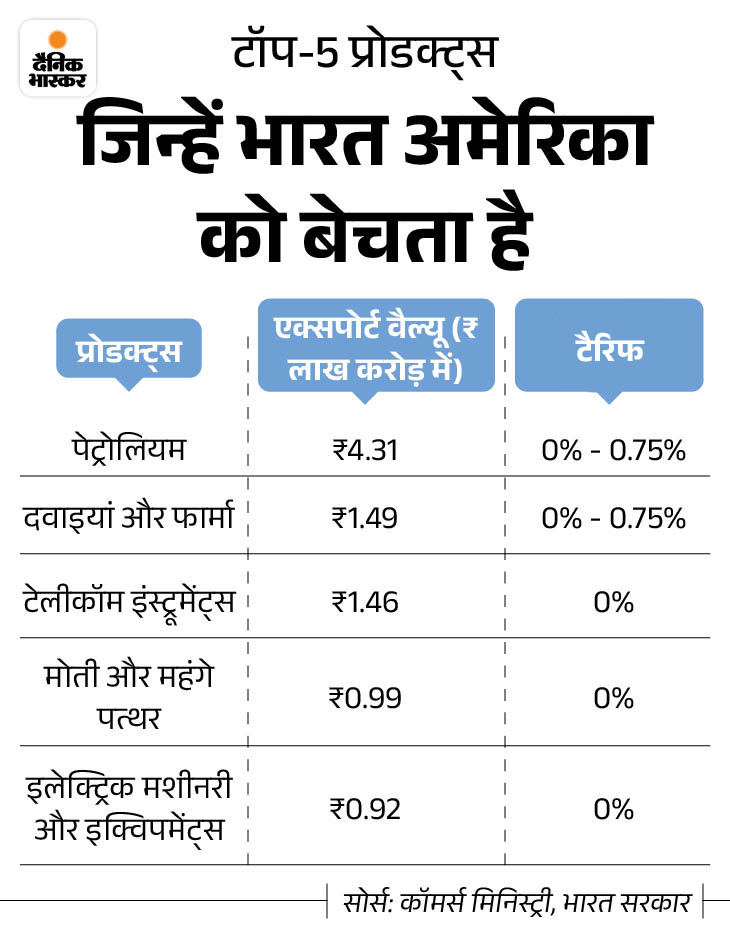 दैनिक भास्कर

टॉप-5 प्रोडक्ट्स

जिन्हें भारत अमेरिका को बेचता है

| प्रोडक्ट्स | एक्सपोर्ट वैल्यू (₹ लाख करोड़ में) | टैरिफ |
|---|---|---|
| पेट्रोलियम | ₹4.31 | 0% - 0.75% |
| दवाइयां और फार्मा | ₹1.49 | 0% - 0.75% |
| टेलीकॉम इंस्ट्रूमेंट्स | ₹1.46 | 0% |
| मोती और महंगे पत्थर | ₹0.99 | 0% |
| इलेक्ट्रिक मशीनरी और इक्विपमेंट्स | ₹0.92 | 0% |

सोर्स: कॉमर्स मिनिस्ट्री, भारत सरकार